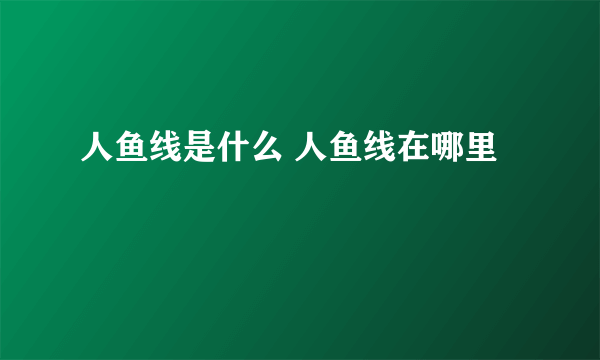 人鱼线是什么 人鱼线在哪里